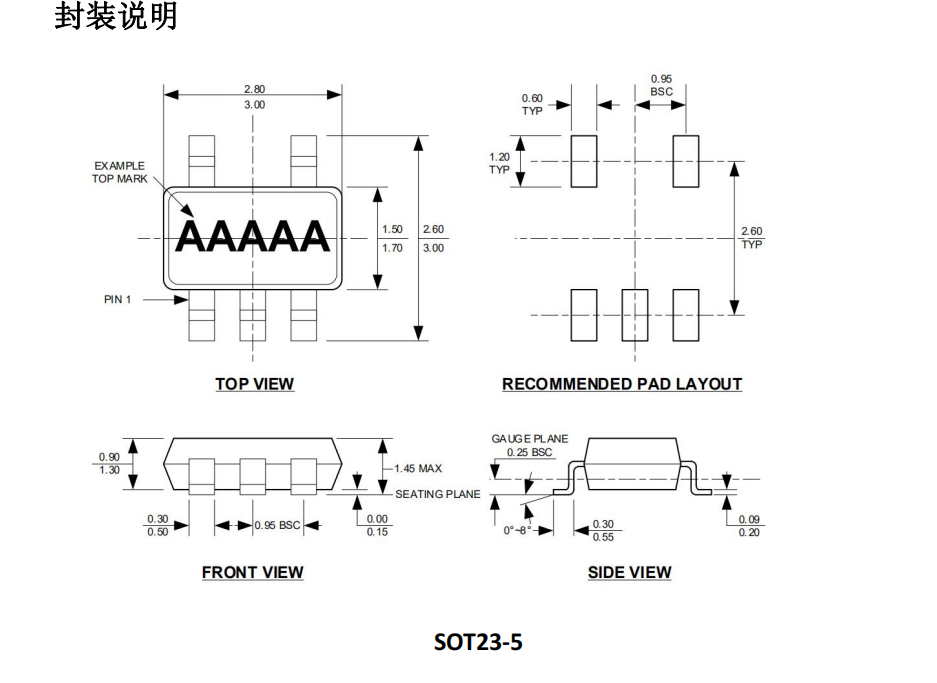 封装说明

2.80
3.00

EXAMPLE
TOP MARK

AAAAA

1.50
1.70

2.60
3.00

PIN 1

TOP VIEW

0.60
TYP

0.95
BSC

1.20
TYP

2.60
TYP

RECOMMENDED PAD LAYOUT

0.90
1.30

1.45 MAX

SEATING PLANE

0.30
0.50

0.95 BSC

0.00
0.15

FRONT VIEW

GAUGE PLANE
0.25 BSC

0°~8°

0.30
0.55

0.09
0.20

SIDE VIEW

SOT23-5